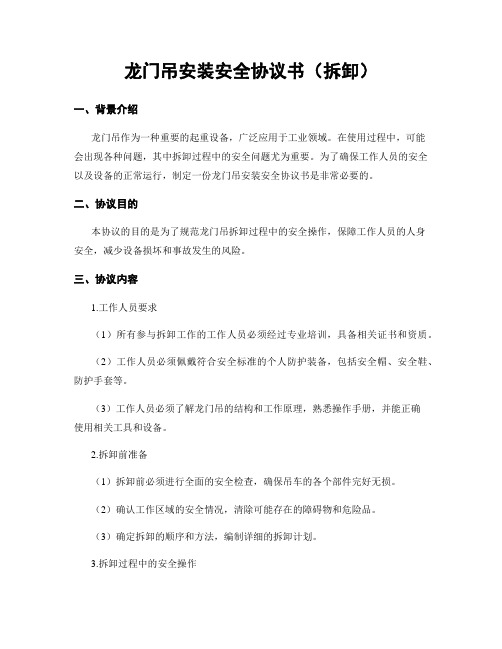 龙门吊安装安全协议书（拆卸）

一、背景介绍

龙门吊作为一种重要的起重设备，广泛应用于工业领域。在使用过程中，可能会出现各种问题，其中拆卸过程中的安全问题尤为重要。为了确保工作人员的安全以及设备的正常运行，制定一份龙门吊安装安全协议书是非常必要的。

二、协议目的

本协议的目的是为了规范龙门吊拆卸过程中的安全操作，保障工作人员的人身安全，减少设备损坏和事故发生的风险。

三、协议内容

1.工作人员要求

（1）所有参与拆卸工作的工作人员必须经过专业培训，具备相关证书和资质。

（2）工作人员必须佩戴符合安全标准的个人防护装备，包括安全帽、安全鞋、防护手套等。

（3）工作人员必须了解龙门吊的结构和工作原理，熟悉操作手册，并能正确使用相关工具和设备。

2.拆卸前准备

（1）拆卸前必须进行全面的安全检查，确保吊车的各个部件完好无损。

（2）确认工作区域的安全情况，清除可能存在的障碍物和危险品。

（3）确定拆卸的顺序和方法，编制详细的拆卸计划。

3.拆卸过程中的安全操作